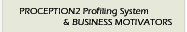 PROCEPTION2 Profiling System
& BUSINESS MOTIVATORS